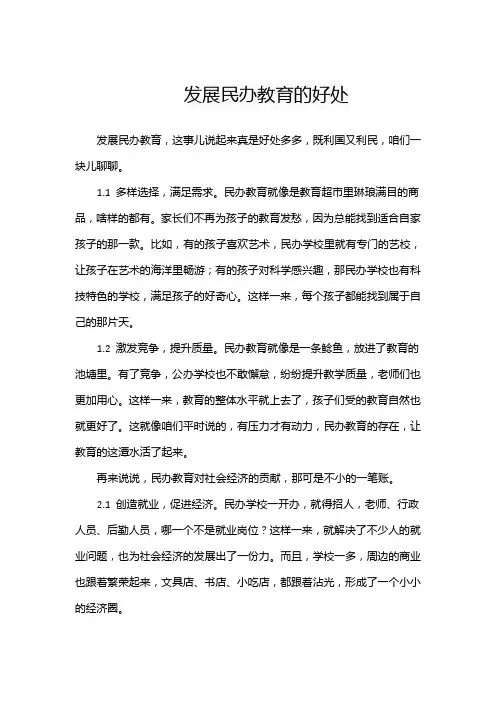 发展民办教育的好处

发展民办教育，这事儿说起来真是好处多多，既利国又利民，咱们一块儿聊聊。

1.1 多样选择，满足需求。民办教育就像是教育超市里琳琅满目的商品，啥样的都有。家长们不再为孩子的教育发愁，因为总能找到适合自家孩子的那一款。比如，有的孩子喜欢艺术，民办学校里就有专门的艺校，让孩子在艺术的海洋里畅游；有的孩子对科学感兴趣，那民办学校也有科技特色的学校，满足孩子的好奇心。这样一来，每个孩子都能找到属于自己的那片天。

1.2 激发竞争，提升质量。民办教育就像是一条鲶鱼，放进了教育的池塘里。有了竞争，公办学校也不敢懈怠，纷纷提升教学质量，老师们也更加用心。这样一来，教育的整体水平就上去了，孩子们受的教育自然也就更好了。这就像咱们平时说的，有压力才有动力，民办教育的存在，让教育的这潭水活了起来。

再来说说，民办教育对社会经济的贡献，那可是不小的一笔账。

2.1 创造就业，促进经济。民办学校一开办，就得招人，老师、行政人员、后勤人员，哪一个不是就业岗位？这样一来，就解决了不少人的就业问题，也为社会经济的发展出了一份力。而且，学校一多，周边的商业也跟着繁荣起来，文具店、书店、小吃店，都跟着沾光，形成了一个小小的经济圈。